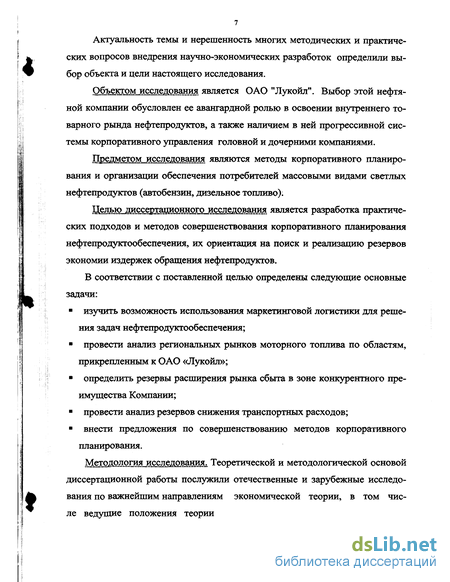 7

Актуальность темы и нерешенность многих методических и практических вопросов внедрения научно-экономических разработок определили выбор объекта и цели настоящего исследования.

Объектом исследования является ОАО "Лукойл". Выбор этой нефтяной компании обусловлен ее авангардной ролью в освоении внутреннего товарного рында нефтепродуктов, а также наличием в ней прогрессивной системы корпоративного управления головной и дочерними компаниями.

Предметом исследования являются методы корпоративного планирования и организации обеспечения потребителей массовыми видами светлых нефтепродуктов (автобензин, дизельное топливо).

Целью диссертационного исследования является разработка практических подходов и методов совершенствования корпоративного планирования нефтепродуктообеспечения, их ориентация на поиск и реализацию резервов экономии издержек обращения нефтепродуктов.

В соответствии с поставленной целью определены следующие основные задачи:

▪ изучить возможность использования маркетинговой логистики для решения задач нефтепродуктообеспечения;

▪ провести анализ региональных рынков моторного топлива по областям, прикрепленным к ОАО «Лукойл»;

▪ определить резервы расширения рынка сбыта в зоне конкурентного преимущества Компании;

▪ провести анализ резервов снижения транспортных расходов;

▪ внести предложения по совершенствованию методов корпоративного планирования.

Методология исследования. Теоретической и методологической основой диссертационной работы послужили отечественные и зарубежные исследования по важнейшим направлениям экономической теории, в том числе ведущие положения теории

dsLib.net
библиотека диссертаций